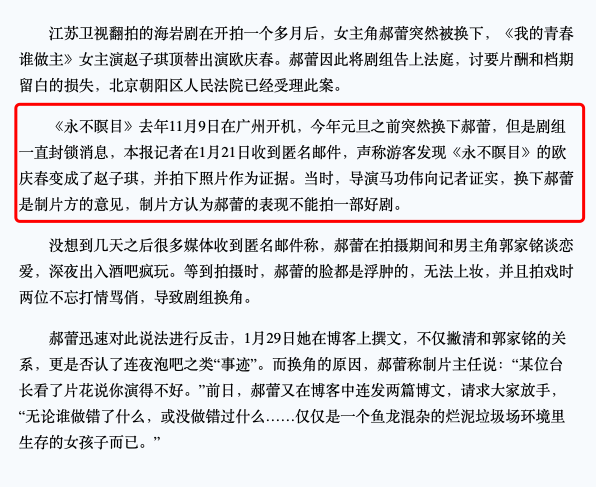 江苏卫视翻拍的海岩剧在开拍一个多月后，女主角郝蕾突然被换下，《我的青春谁做主》女主演赵子琪顶替出演欧庆春。郝蕾因此将剧组告上法庭，讨要片酬和档期留白的损失，北京朝阳区人民法院已经受理此案。

《永不瞑目》去年11月9日在广州开机，今年元旦之前突然换下郝蕾，但是剧组一直封锁消息，本报记者在1月21日收到匿名邮件，声称游客发现《永不瞑目》的欧庆春变成了赵子琪，并拍下照片作为证据。当时，导演马功伟向记者证实，换下郝蕾是制片方的意见，制片方认为郝蕾的表现不能拍一部好剧。

没想到几天之后很多媒体收到匿名邮件称，郝蕾在拍摄期间和男主角郭家铭谈恋爱，深夜出入酒吧疯玩。等到拍摄时，郝蕾的脸都是浮肿的，无法上妆，并且拍戏时两位不忘打情骂俏，导致剧组换角。

郝蕾迅速对此说法进行反击，1月29日她在博客上撰文，不仅撇清和郭家铭的关系，更是否认了连夜泡吧之类“事迹”。而换角的原因，郝蕾称制片主任说：“某位台长看了片花说你演得不好。”前日，郝蕾又在博客中连发两篇博文，请求大家放手，“无论谁做错了什么，或没做错过什么……仅仅是一个鱼龙混杂的烂泥垃圾场环境里生存的女孩子而已。”